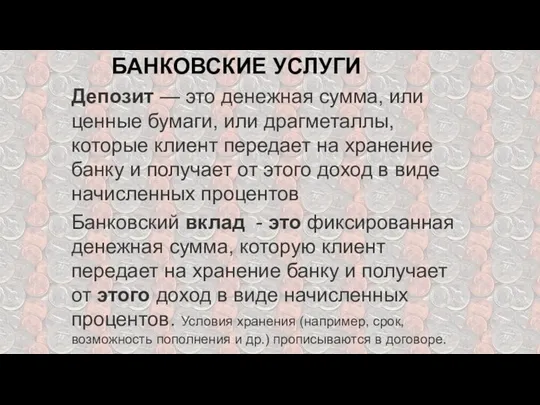 БАНКОВСКИЕ УСЛУГИ

Депозит — это денежная сумма, или ценные бумаги, или драгметаллы, которые клиент передает на хранение банку и получает от этого доход в виде начисленных процентов

Банковский вклад - это фиксированная денежная сумма, которую клиент передает на хранение банку и получает от этого доход в виде начисленных процентов. Условия хранения (например, срок, возможность пополнения и др.) прописываются в договоре.